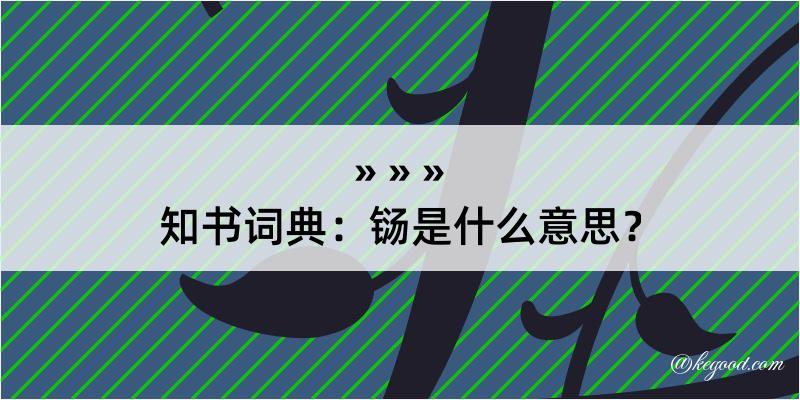 » » »
知书词典：钖是什么意思？

@kegood.com